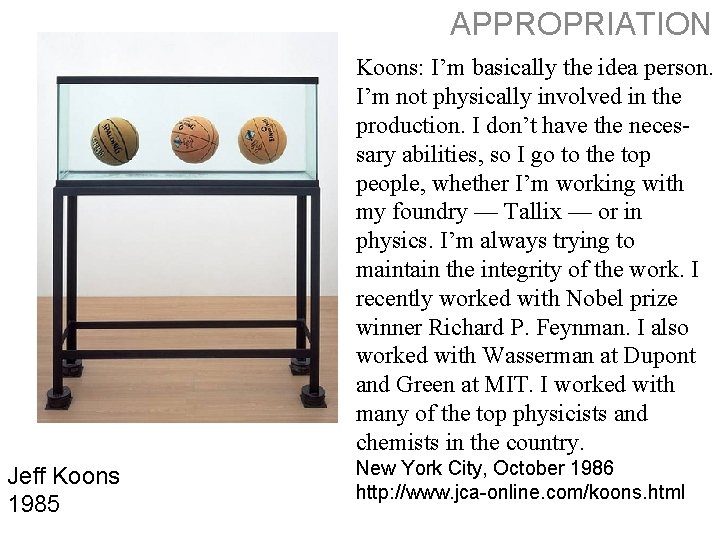 APPROPRIATION

Koons: I'm basically the idea person. I'm not physically involved in the production. I don't have the necessary abilities, so I go to the top people, whether I'm working with my foundry — Tallix — or in physics. I'm always trying to maintain the integrity of the work. I recently worked with Nobel prize winner Richard P. Feynman. I also worked with Wasserman at Dupont and Green at MIT. I worked with many of the top physicists and chemists in the country.

New York City, October 1986
http://www.jca-online.com/koons.html

Jeff Koons
1985